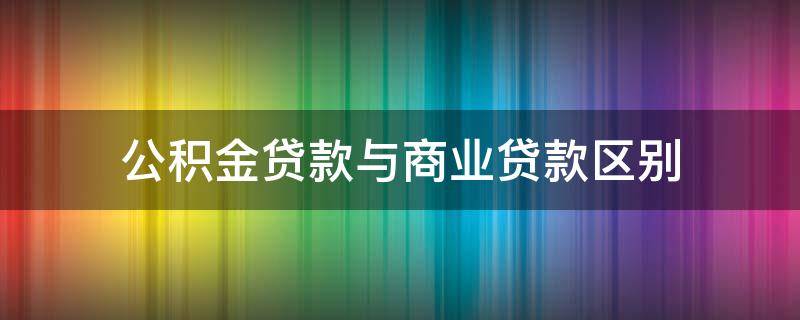 公积金贷款与商业贷款区别